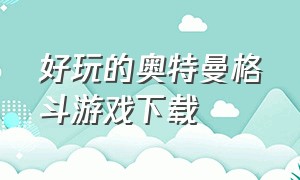 好玩的奥特曼格斗游戏下载